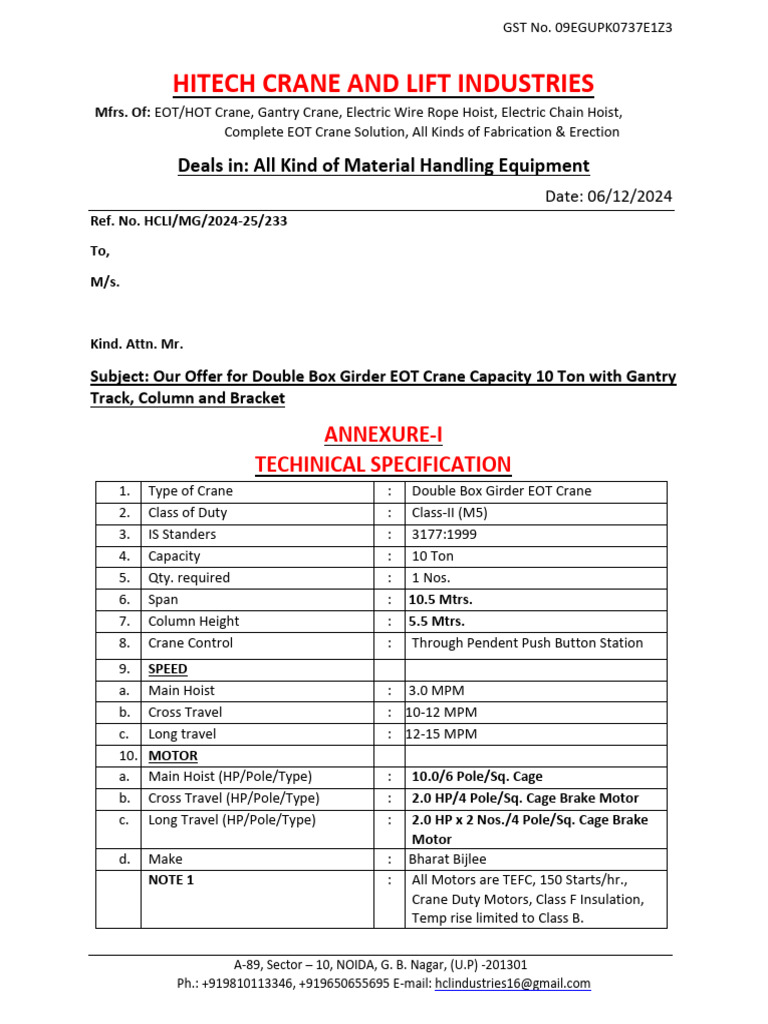 GST No. 09EGUPK0737E1Z3

HITECH CRANE AND LIFT INDUSTRIES

Mfrs. Of: EOT/HOT Crane, Gantry Crane, Electric Wire Rope Hoist, Electric Chain Hoist, Complete EOT Crane Solution, All Kinds of Fabrication & Erection

Deals in: All Kind of Material Handling Equipment

Date: 06/12/2024

Ref. No. HCLI/MG/2024-25/233

To,

M/s.

Kind. Attn. Mr.

Subject: Our Offer for Double Box Girder EOT Crane Capacity 10 Ton with Gantry Track, Column and Bracket

ANNEXURE-I

TECHINICAL SPECIFICATION

| 1. | Type of Crane | : | Double Box Girder EOT Crane |
|---|---|---|---|
| 2. | Class of Duty | : | Class-II (M5) |
| 3. | IS Standers | : | 3177:1999 |
| 4. | Capacity | : | 10 Ton |
| 5. | Qty. required | : | 1 Nos. |
| 6. | Span | : | 10.5 Mtrs. |
| 7. | Column Height | : | 5.5 Mtrs. |
| 8. | Crane Control | : | Through Pendent Push Button Station |
| 9. | SPEED | | |
| a. | Main Hoist | : | 3.0 MPM |
| b. | Cross Travel | : | 10-12 MPM |
| c. | Long travel | : | 12-15 MPM |
| 10. | MOTOR | | |
| a. | Main Hoist (HP/Pole/Type) | : | 10.0/6 Pole/Sq. Cage |
| b. | Cross Travel (HP/Pole/Type) | : | 2.0 HP/4 Pole/Sq. Cage Brake Motor |
| c. | Long Travel (HP/Pole/Type) | : | 2.0 HP x 2 Nos./4 Pole/Sq. Cage Brake Motor |
| d. | Make | : | Bharat Bijlee |
| | NOTE 1 | : | All Motors are TEFC, 150 Starts/hr., Crane Duty Motors, Class F Insulation, Temp rise limited to Class B. |

A-89, Sector – 10, NOIDA, G. B. Nagar, (U.P) -201301
Ph.: +919810113346, +919650655695 E-mail: hclindustries16@gmail.com